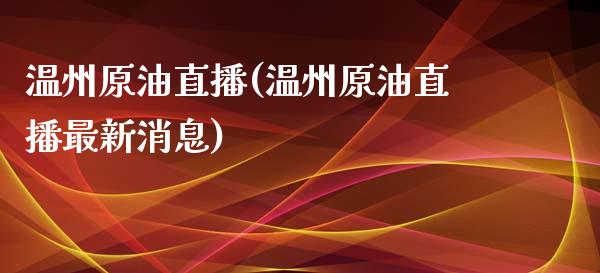 温州原油直播(温州原油直播最新消息)